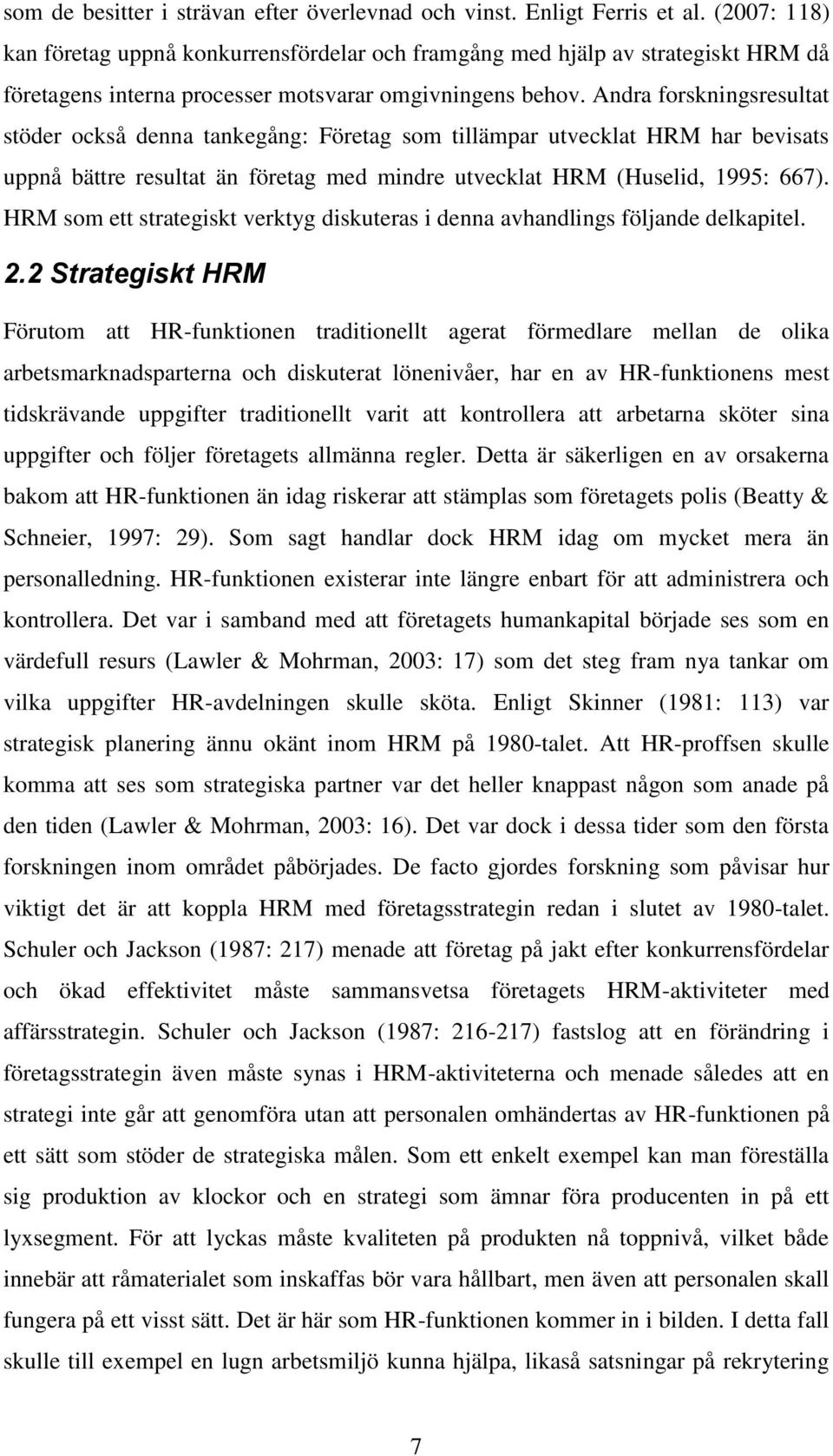 som de besitter i strävan efter överlevnad och vinst. Enligt Ferris et al. (2007: 118) kan företag uppnå konkurrensfördelar och framgång med hjälp av strategiskt HRM då företagens interna processer motsvarar omgivningens behov. Andra forskningsresultat stöder också denna tankegång: Företag som tillämpar utvecklat HRM har bevisats uppnå bättre resultat än företag med mindre utvecklat HRM (Huselid, 1995: 667). HRM som ett strategiskt verktyg diskuteras i denna avhandlings följande delkapitel.

2.2 Strategiskt HRM

Förutom att HR-funktionen traditionellt agerat förmedlare mellan de olika arbetsmarknadsparterna och diskuterat lönenivåer, har en av HR-funktionens mest tidskrävande uppgifter traditionellt varit att kontrollera att arbetarna sköter sina uppgifter och följer företagets allmänna regler. Detta är säkerligen en av orsakerna bakom att HR-funktionen än idag riskerar att stämplas som företagets polis (Beatty & Schneier, 1997: 29). Som sagt handlar dock HRM idag om mycket mera än personalledning. HR-funktionen existerar inte längre enbart för att administrera och kontrollera. Det var i samband med att företagets humankapital började ses som en värdefull resurs (Lawler & Mohrman, 2003: 17) som det steg fram nya tankar om vilka uppgifter HR-avdelningen skulle sköta. Enligt Skinner (1981: 113) var strategisk planering ännu okänt inom HRM på 1980-talet. Att HR-proffsen skulle komma att ses som strategiska partner var det heller knappast någon som anade på den tiden (Lawler & Mohrman, 2003: 16). Det var dock i dessa tider som den första forskningen inom området påbörjades. De facto gjordes forskning som påvisar hur viktigt det är att koppla HRM med företagsstrategin redan i slutet av 1980-talet. Schuler och Jackson (1987: 217) menade att företag på jakt efter konkurrensfördelar och ökad effektivitet måste sammansvetsa företagets HRM-aktiviteter med affärsstrategin. Schuler och Jackson (1987: 216-217) fastslog att en förändring i företagsstrategin även måste synas i HRM-aktiviteterna och menade således att en strategi inte går att genomföra utan att personalen omhändertas av HR-funktionen på ett sätt som stöder de strategiska målen. Som ett enkelt exempel kan man föreställa sig produktion av klockor och en strategi som ämnar föra producenten in på ett lyxsegment. För att lyckas måste kvaliteten på produkten nå toppnivå, vilket både innebär att råmaterialet som inskaffas bör vara hållbart, men även att personalen skall fungera på ett visst sätt. Det är här som HR-funktionen kommer in i bilden. I detta fall skulle till exempel en lugn arbetsmiljö kunna hjälpa, likaså satsningar på rekrytering

7